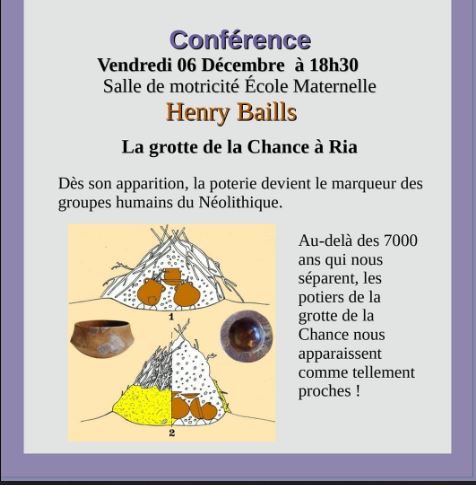 Conférence
Vendredi 06 Décembre à 18h30
Salle de motricité École Maternelle
Henry Baills

La grotte de la Chance à Ria

Dès son apparition, la poterie devient le marqueur des groupes humains du Néolithique.

1

2

Au-delà des 7000 ans qui nous séparent, les potiers de la grotte de la Chance nous apparaissent comme tellement proches !